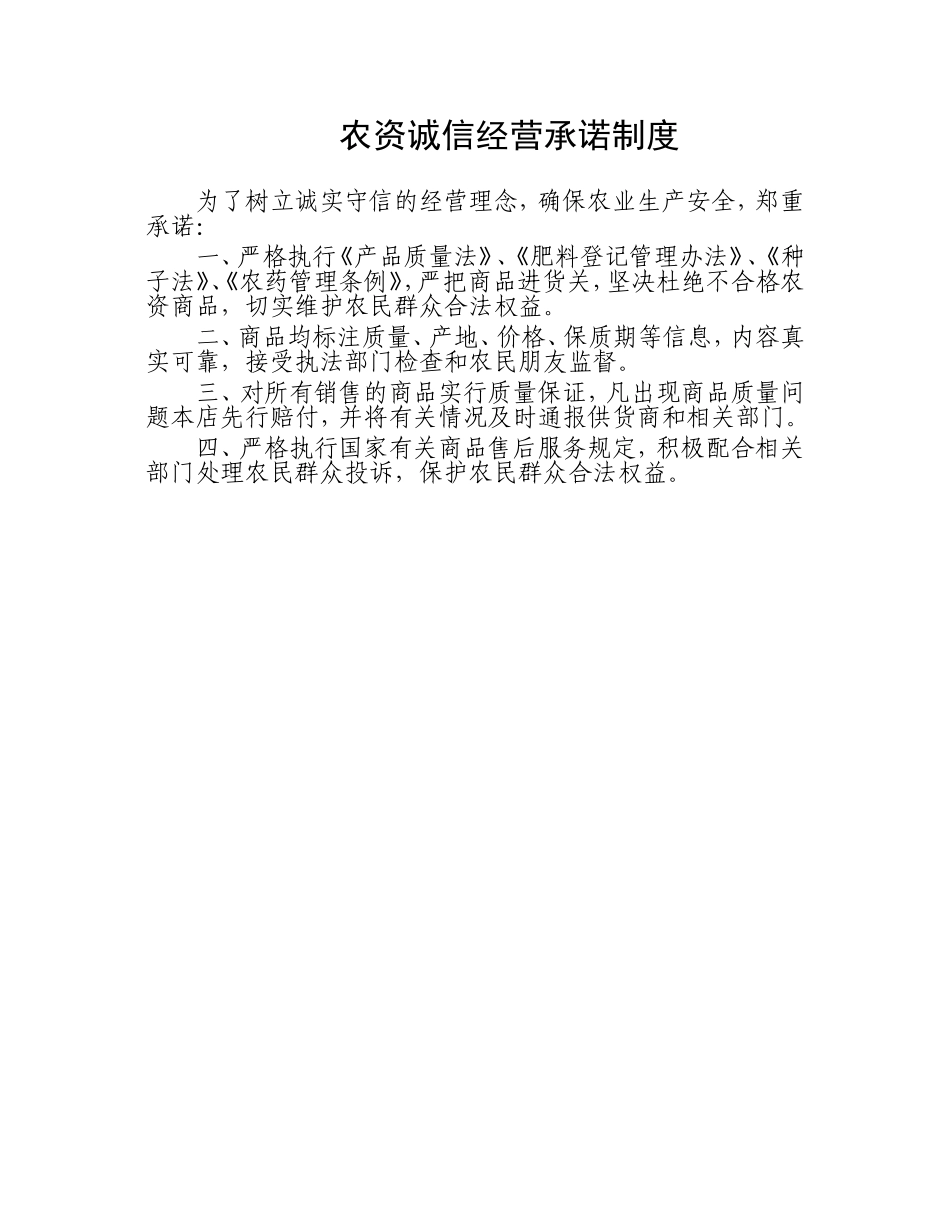 农资诚信经营承诺制度

为了树立诚实守信的经营理念，确保农业生产安全，郑重承诺：

一、严格执行《产品质量法》、《肥料登记管理办法》、《种子法》、《农药管理条例》，严把商品进货关，坚决杜绝不合格农资商品，切实维护农民群众合法权益。

二、商品均标注质量、产地、价格、保质期等信息，内容真实可靠，接受执法部门检查和农民朋友监督。

三、对所有销售的商品实行质量保证，凡出现商品质量问题本店先行赔付，并将有关情况及时通报供货商和相关部门。

四、严格执行国家有关商品售后服务规定，积极配合相关部门处理农民群众投诉，保护农民群众合法权益。